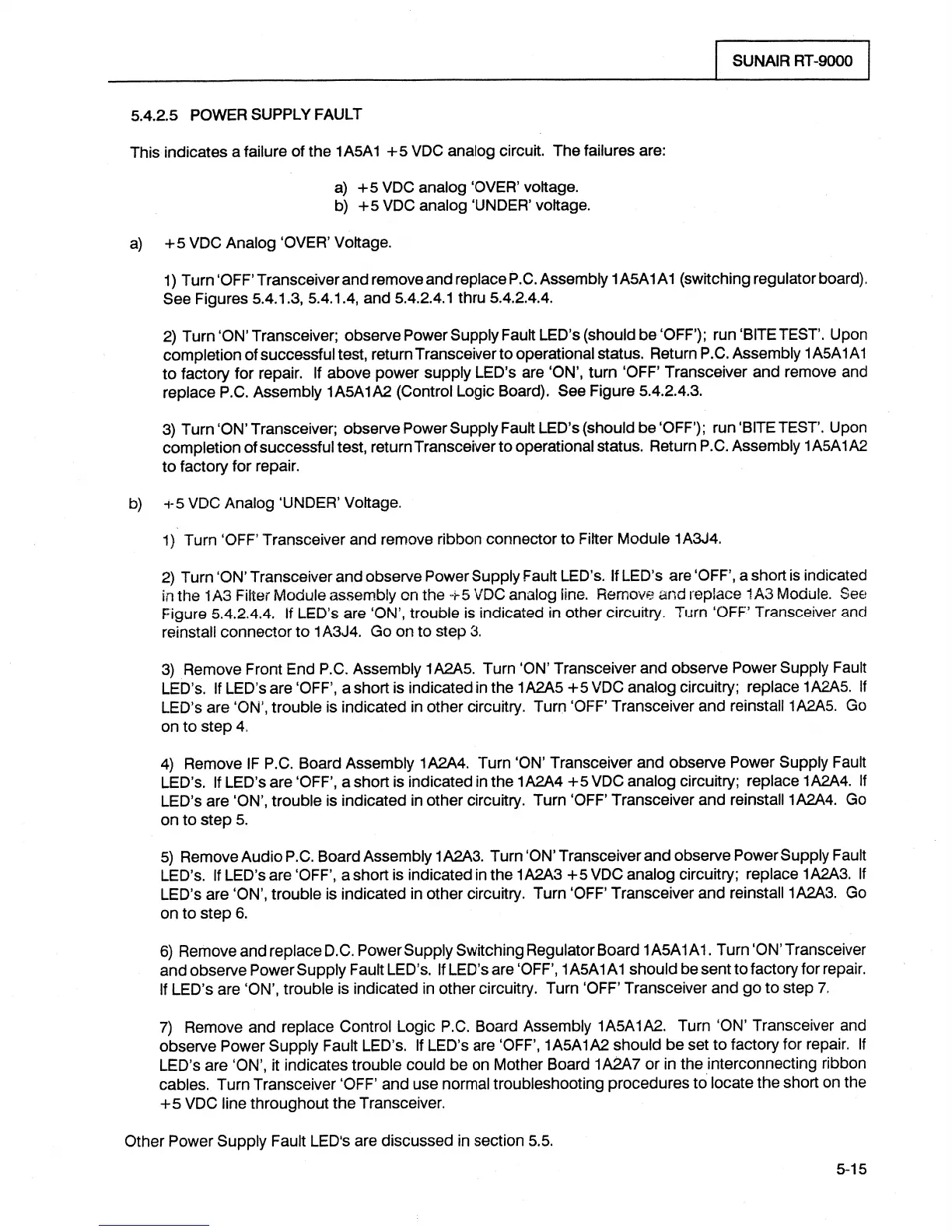 SUNAIR RT-9000

5.4.2.5 POWER SUPPLY FAULT

This indicates a failure of the 1A5A1 +5 VDC analog circuit. The failures are:

a) +5 VDC analog 'OVER' voltage.
b) +5 VDC analog 'UNDER' voltage.

a) +5 VDC Analog 'OVER' Voltage.

1) Turn 'OFF' Transceiver and remove and replace P.C. Assembly 1A5A1A1 (switching regulator board). See Figures 5.4.1.3, 5.4.1.4, and 5.4.2.4.1 thru 5.4.2.4.4.

2) Turn 'ON' Transceiver; observe Power Supply Fault LED's (should be 'OFF'); run 'BITE TEST'. Upon completion of successful test, return Transceiver to operational status. Return P.C. Assembly 1A5A1A1 to factory for repair. If above power supply LED's are 'ON', turn 'OFF' Transceiver and remove and replace P.C. Assembly 1A5A1A2 (Control Logic Board). See Figure 5.4.2.4.3.

3) Turn 'ON' Transceiver; observe Power Supply Fault LED's (should be 'OFF'); run 'BITE TEST'. Upon completion of successful test, return Transceiver to operational status. Return P.C. Assembly 1A5A1A2 to factory for repair.

b) +5 VDC Analog 'UNDER' Voltage.

1) Turn 'OFF' Transceiver and remove ribbon connector to Filter Module 1A3J4.

2) Turn 'ON' Transceiver and observe Power Supply Fault LED's. If LED's are 'OFF', a short is indicated in the 1A3 Filter Module assembly on the +5 VDC analog line. Remove and replace 1A3 Module. See Figure 5.4.2.4.4. If LED's are 'ON', trouble is indicated in other circuitry. Turn 'OFF' Transceiver and reinstall connector to 1A3J4. Go on to step 3.

3) Remove Front End P.C. Assembly 1A2A5. Turn 'ON' Transceiver and observe Power Supply Fault LED's. If LED's are 'OFF', a short is indicated in the 1A2A5 +5 VDC analog circuitry; replace 1A2A5. If LED's are 'ON', trouble is indicated in other circuitry. Turn 'OFF' Transceiver and reinstall 1A2A5. Go on to step 4.

4) Remove IF P.C. Board Assembly 1A2A4. Turn 'ON' Transceiver and observe Power Supply Fault LED's. If LED's are 'OFF', a short is indicated in the 1A2A4 +5 VDC analog circuitry; replace 1A2A4. If LED's are 'ON', trouble is indicated in other circuitry. Turn 'OFF' Transceiver and reinstall 1A2A4. Go on to step 5.

5) Remove Audio P.C. Board Assembly 1A2A3. Turn 'ON' Transceiver and observe Power Supply Fault LED's. If LED's are 'OFF', a short is indicated in the 1A2A3 +5 VDC analog circuitry; replace 1A2A3. If LED's are 'ON', trouble is indicated in other circuitry. Turn 'OFF' Transceiver and reinstall 1A2A3. Go on to step 6.

6) Remove and replace D.C. Power Supply Switching Regulator Board 1A5A1A1. Turn 'ON' Transceiver and observe Power Supply Fault LED's. If LED's are 'OFF', 1A5A1A1 should be sent to factory for repair. If LED's are 'ON', trouble is indicated in other circuitry. Turn 'OFF' Transceiver and go to step 7.

7) Remove and replace Control Logic P.C. Board Assembly 1A5A1A2. Turn 'ON' Transceiver and observe Power Supply Fault LED's. If LED's are 'OFF', 1A5A1A2 should be set to factory for repair. If LED's are 'ON', it indicates trouble could be on Mother Board 1A2A7 or in the interconnecting ribbon cables. Turn Transceiver 'OFF' and use normal troubleshooting procedures to locate the short on the +5 VDC line throughout the Transceiver.

Other Power Supply Fault LED's are discussed in section 5.5.

5-15